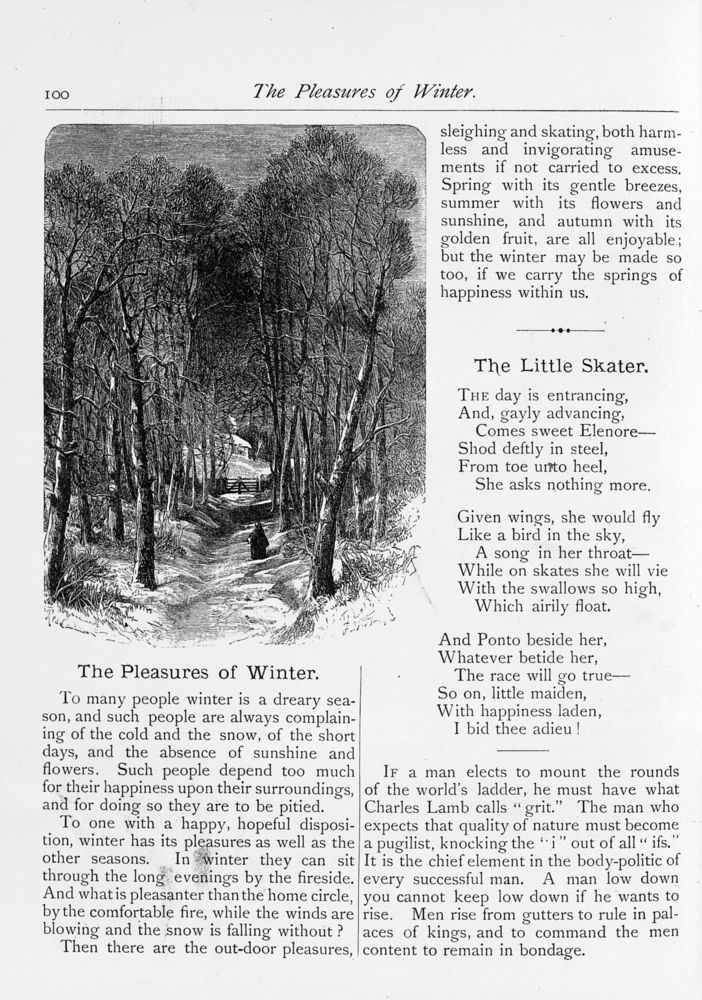 100 The Pleasures of Winter.

The Pleasures of Winter.

To many people winter is a dreary season, and such people are always complaining of the cold and the snow, of the short days, and the absence of sunshine and flowers. Such people depend too much for their happiness upon their surroundings, and for doing so they are to be pitied.

To one with a happy, hopeful disposition, winter has its pleasures as well as the other seasons. In winter they can sit through the long evenings by the fireside. And what is pleasanter than the home circle, by the comfortable fire, while the winds are blowing and the snow is falling without?

Then there are the out-door pleasures, sleighing and skating, both harmless and invigorating amusements if not carried to excess. Spring with its gentle breezes, summer with its flowers and sunshine, and autumn with its golden fruit, are all enjoyable; but the winter may be made so too, if we carry the springs of happiness within us.

The Little Skater.

The day is entrancing,
And, gayly advancing,
Comes sweet Elenore—
Shod deftly in steel,
From toe unto heel,
She asks nothing more.

Given wings, she would fly
Like a bird in the sky,
A song in her throat—
While on skates she will vie
With the swallows so high,
Which airily float.

And Ponto beside her,
Whatever betide her,
The race will go true—
So on, little maiden,
With happiness laden,
I bid thee adieu!

If a man elects to mount the rounds of the world's ladder, he must have what Charles Lamb calls "grit." The man who expects that quality of nature must become a pugilist, knocking the "i" out of all "ifs." It is the chief element in the body-politic of every successful man. A man low down you cannot keep low down if he wants to rise. Men rise from gutters to rule in palaces of kings, and to command the men content to remain in bondage.